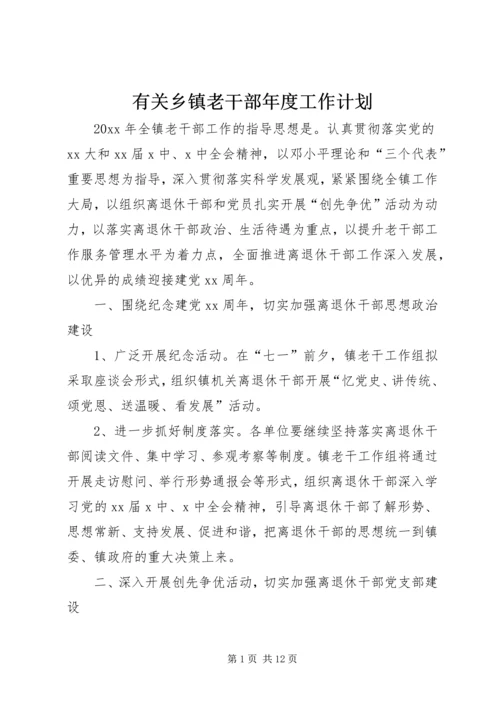 有关乡镇老干部年度工作计划

20xx 年全镇老干部工作的指导思想是。认真贯彻落实党的 xx 大和 xx 届 x 中、x 中全会精神，以邓小平理论和“三个代表”重要思想为指导，深入贯彻落实科学发展观，紧紧围绕全镇工作大局，以组织离退休干部和党员扎实开展“创先争优”活动为动力，以落实离退休干部政治、生活待遇为重点，以提升老干部工作服务管理水平为着力点，全面推进离退休干部工作深入发展，以优异的成绩迎接建党 xx 周年。

一、围绕纪念建党 xx 周年，切实加强离退休干部思想政治建设

1、广泛开展纪念活动。在“七一”前夕，镇老干工作组拟采取座谈会形式，组织镇机关离退休干部开展“忆党史、讲传统、颂党恩、送温暖、看发展”活动。

2、进一步抓好制度落实。各单位要继续坚持落实离退休干部阅读文件、集中学习、参观考察等制度。镇老干工作组将通过开展走访慰问、举行形势通报会等形式，组织离退休干部深入学习党的 xx 届 x 中、x 中全会精神，引导离退休干部了解形势、思想常新、支持发展、促进和谐，把离退休干部的思想统一到镇委、镇政府的重大决策上来。

二、深入开展创先争优活动，切实加强离退休干部党支部建设

第 1 页 共 12 页